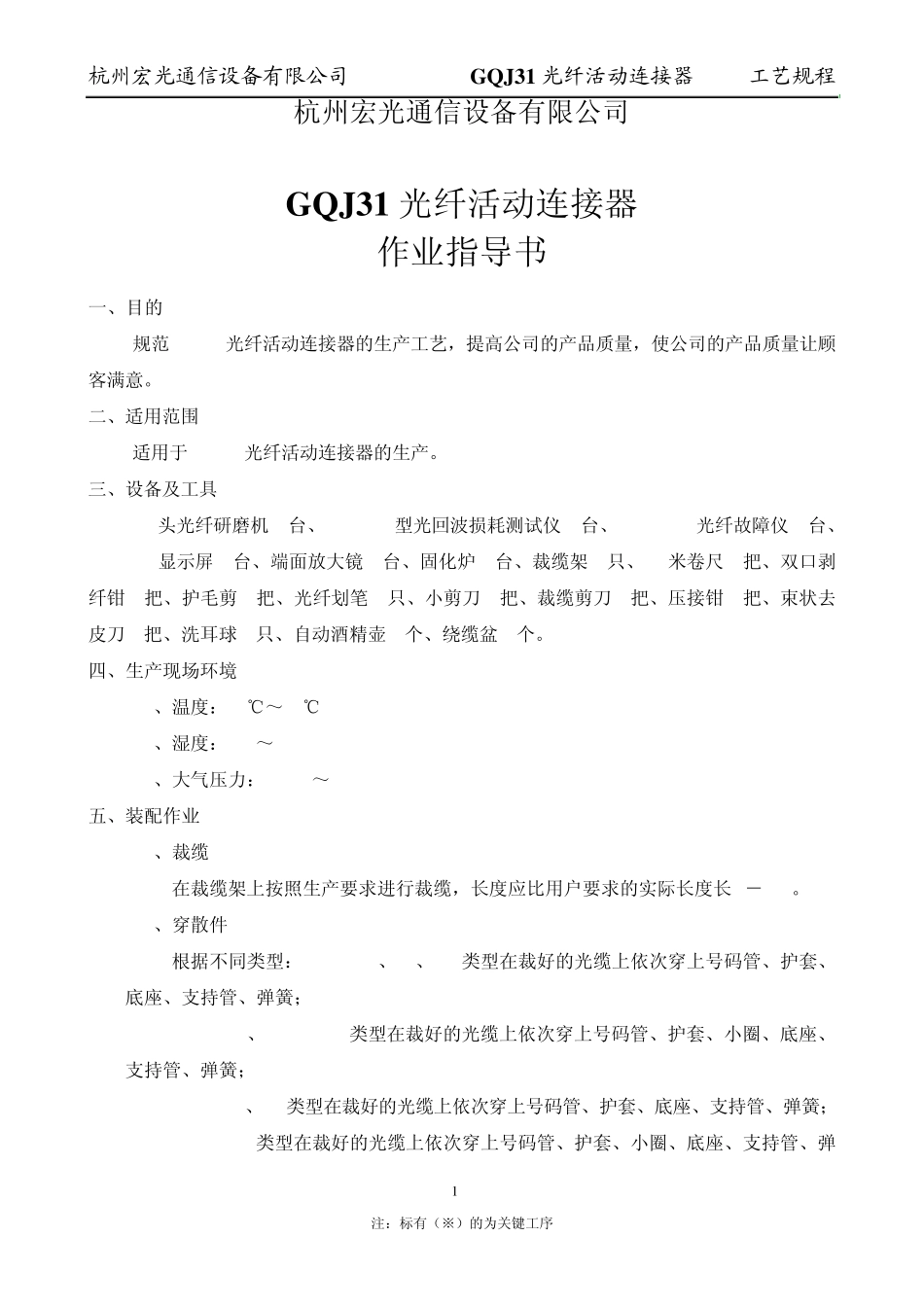 杭州宏光通信设备有限公司　　GQJ31 光纤活动连接器　　工艺规程

杭州宏光通信设备有限公司

GQJ31 光纤活动连接器
作业指导书

一、目的

规范　　光纤活动连接器的生产工艺，提高公司的产品质量，使公司的产品质量让顾客满意。

二、适用范围

适用于　　光纤活动连接器的生产。

三、设备及工具

头光纤研磨机　台、　　型光回波损耗测试仪　台、　　光纤故障仪　台、　显示屏　台、端面放大镜　台、固化炉　台、裁缆架　只、　米卷尺　把、双口剥纤钳　把、护毛剪　把、光纤划笔　只、小剪刀　把、裁缆剪刀　把、压接钳　把、束状去皮刀　把、洗耳球　只、自动酒精壶　个、绕缆盆　个。

四、生产现场环境

、温度：　℃～　℃

、湿度：　～

、大气压力：　～

五、装配作业

、裁缆

在裁缆架上按照生产要求进行裁缆，长度应比用户要求的实际长度长　－　。

、穿散件

根据不同类型：　、　、　类型在裁好的光缆上依次穿上号码管、护套、底座、支持管、弹簧；

、　类型在裁好的光缆上依次穿上号码管、护套、小圈、底座、支持管、弹簧；

、　类型在裁好的光缆上依次穿上号码管、护套、底座、支持管、弹簧；

类型在裁好的光缆上依次穿上号码管、护套、小圈、底座、支持管、弹

1

注：标有（※）的为关键工序